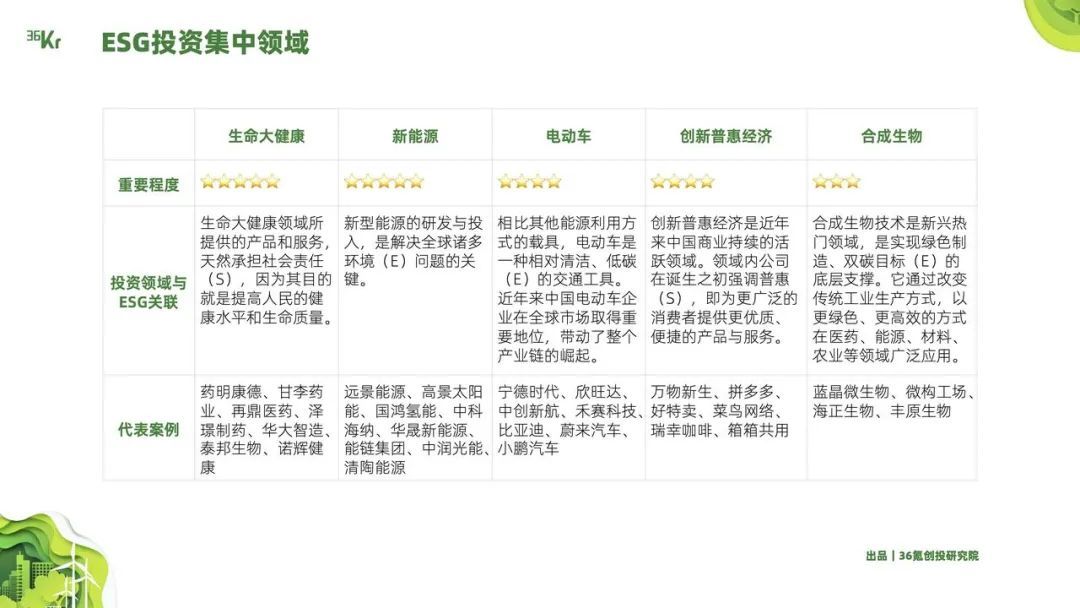 36Kr

ESG投资集中领域

| | 生命大健康 | 新能源 | 电动车 | 创新普惠经济 | 合成生物 |
|---|---|---|---|---|---|
| 重要程度 | ☆☆☆☆☆ | ☆☆☆☆☆ | ☆☆☆☆ | ☆☆☆☆ | ☆☆☆ |
| 投资领域与ESG关联 | 生命大健康领域所提供的产品和服务，天然承担社会责任（S），因为其目的就是提高人民的健康水平和生命质量。 | 新型能源的研发与投入，是解决全球诸多环境（E）问题的关键。 | 相比其他能源利用方式的载具，电动车是一种相对清洁、低碳（E）的交通工具。近年来中国电动车企业在全球市场取得重要地位，带动了整个产业链的崛起。 | 创新普惠经济是近年来中国商业持续的活跃领域。领域内公司在诞生之初强调普惠（S），即为更广泛的消费者提供更优质、便捷的产品与服务。 | 合成生物技术是新兴热门领域，是实现绿色制造、双碳目标（E）的底层支撑。它通过改变传统工业生产方式，以更绿色、更高效的方式在医药、能源、材料、农业等领域广泛应用。 |
| 代表案例 | 药明康德、甘李药业、再鼎医药、泽璟制药、华大智造、泰邦生物、诺辉健康 | 远景能源、高景太阳能、国鸿氢能、中科海纳、华晟新能源、能链集团、中润光能、清陶能源 | 宁德时代、欣旺达、中创新航、禾赛科技、比亚迪、蔚来汽车、小鹏汽车 | 万物新生、拼多多、好特卖、菜鸟网络、瑞幸咖啡、箱箱共用 | 蓝晶微生物、微构工场、海正生物、丰原生物 |

出品｜36氪创投研究院